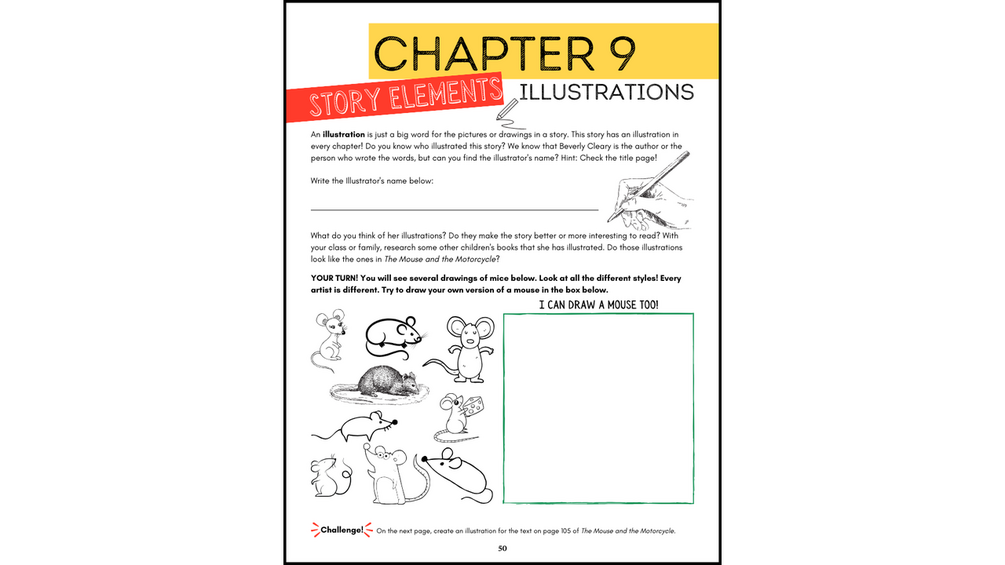 CHAPTER 9

STORY ELEMENTS

ILLUSTRATIONS

An illustration is just a big word for the pictures or drawings in a story. This story has an illustration in every chapter! Do you know who illustrated this story? We know that Beverly Cleary is the author or the person who wrote the words, but can you find the illustrator's name? Hint: Check the title page!

Write the Illustrator's name below:

____

What do you think of her illustrations? Do they make the story better or more interesting to read? With your class or family, research some other children's books that she has illustrated. Do those illustrations look like the ones in The Mouse and the Motorcycle?

YOUR TURN! You will see several drawings of mice below. Look at all the different styles! Every artist is different. Try to draw your own version of a mouse in the box below.

I CAN DRAW A MOUSE TOO!

Challenge! On the next page, create an illustration for the text on page 105 of The Mouse and the Motorcycle.

50